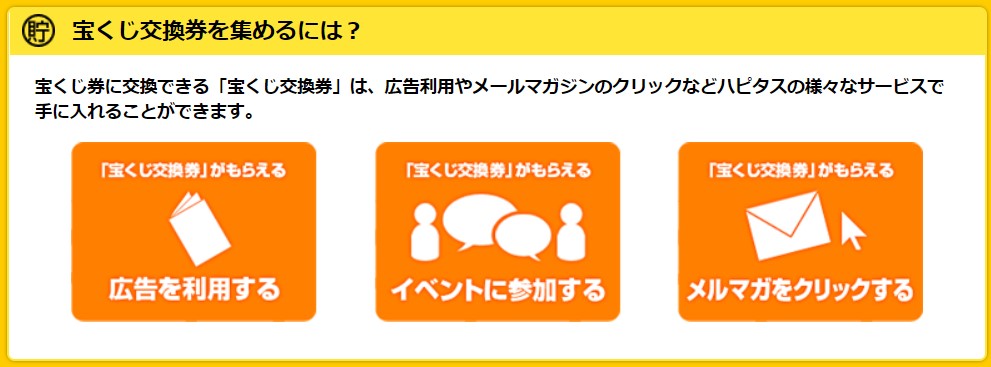 貯 宝くじ交換券を集めるには？

宝くじ券に交換できる「宝くじ交換券」は、広告利用やメールマガジンのクリックなどハピタスの様々なサービスで手に入れることができます。

「宝くじ交換券」がもらえる
広告を利用する

「宝くじ交換券」がもらえる
イベントに参加する

「宝くじ交換券」がもらえる
メルマガをクリックする